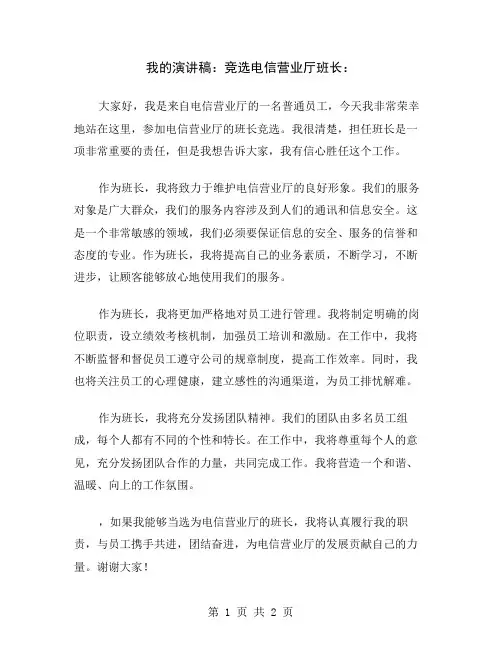 我的演讲稿：竞选电信营业厅班长：

大家好，我是来自电信营业厅的一名普通员工，今天我非常荣幸地站在这里，参加电信营业厅的班长竞选。我很清楚，担任班长是一项非常重要的责任，但是我想告诉大家，我有信心胜任这个工作。

作为班长，我将致力于维护电信营业厅的良好形象。我们的服务对象是广大群众，我们的服务内容涉及到人们的通讯和信息安全。这是一个非常敏感的领域，我们必须要保证信息的安全、服务的信誉和态度的专业。作为班长，我将提高自己的业务素质，不断学习，不断进步，让顾客能够放心地使用我们的服务。

作为班长，我将更加严格地对员工进行管理。我将制定明确的岗位职责，设立绩效考核机制，加强员工培训和激励。在工作中，我将不断监督和督促员工遵守公司的规章制度，提高工作效率。同时，我也将关注员工的心理健康，建立感性的沟通渠道，为员工排忧解难。

作为班长，我将充分发扬团队精神。我们的团队由多名员工组成，每个人都有不同的个性和特长。在工作中，我将尊重每个人的意见，充分发扬团队合作的力量，共同完成工作。我将营造一个和谐、温暖、向上的工作氛围。

，如果我能够当选为电信营业厅的班长，我将认真履行我的职责，与员工携手共进，团结奋进，为电信营业厅的发展贡献自己的力量。谢谢大家！

第 1 页 共 2 页